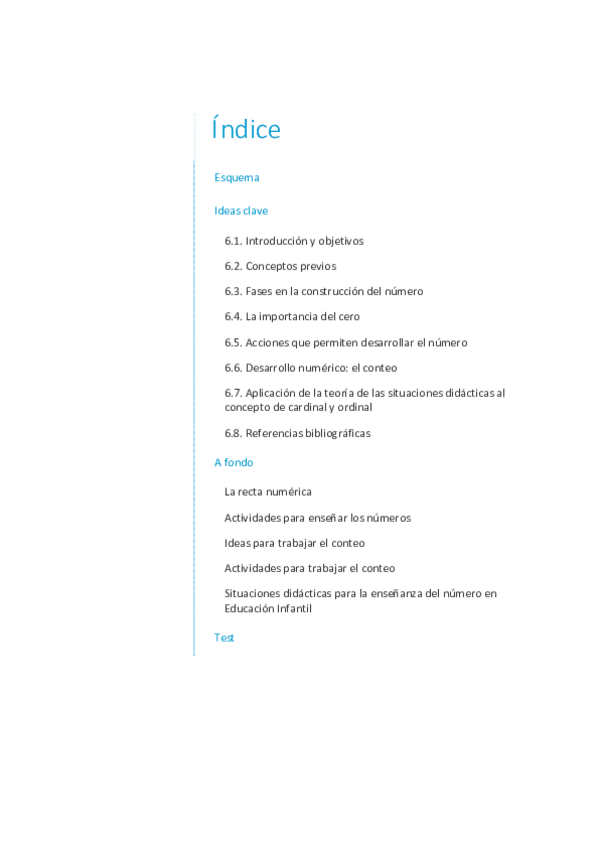 Índice

Esquema

Ideas clave

6.1. Introducción y objetivos

6.2. Conceptos previos

6.3. Fases en la construcción del número

6.4. La importancia del cero

6.5. Acciones que permiten desarrollar el número

6.6. Desarrollo numérico: el conteo

6.7. Aplicación de la teoría de las situaciones didácticas al concepto de cardinal y ordinal

6.8. Referencias bibliográficas

A fondo

La recta numérica

Actividades para enseñar los números

Ideas para trabajar el conteo

Actividades para trabajar el conteo

Situaciones didácticas para la enseñanza del número en Educación Infantil

Test